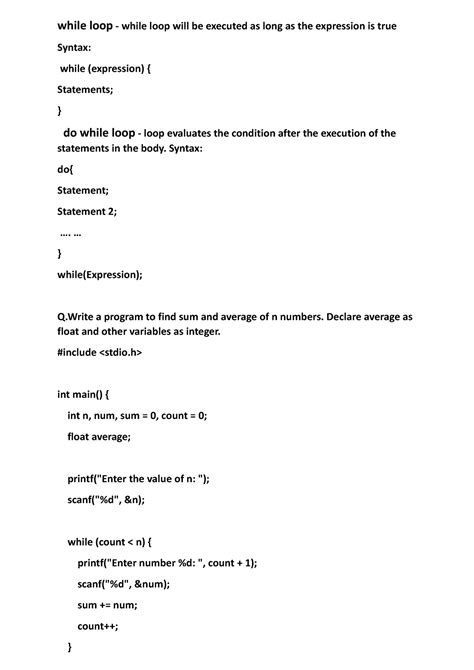 while loop - while loop will be executed as long as the expression is true

Syntax:

while (expression) {

Statements;

}

do while loop - loop evaluates the condition after the execution of the statements in the body. Syntax:

do{

Statement;

Statement 2;

.... ...

}

while(Expression);

Q.Write a program to find sum and average of n numbers. Declare average as float and other variables as integer.

#include <stdio.h>

int main() {

int n, num, sum = 0, count = 0;

float average;

printf("Enter the value of n: ");

scanf("%d", &n);

while (count < n) {

printf("Enter number %d: ", count + 1);

scanf("%d", &num);

sum += num;

count++;

}